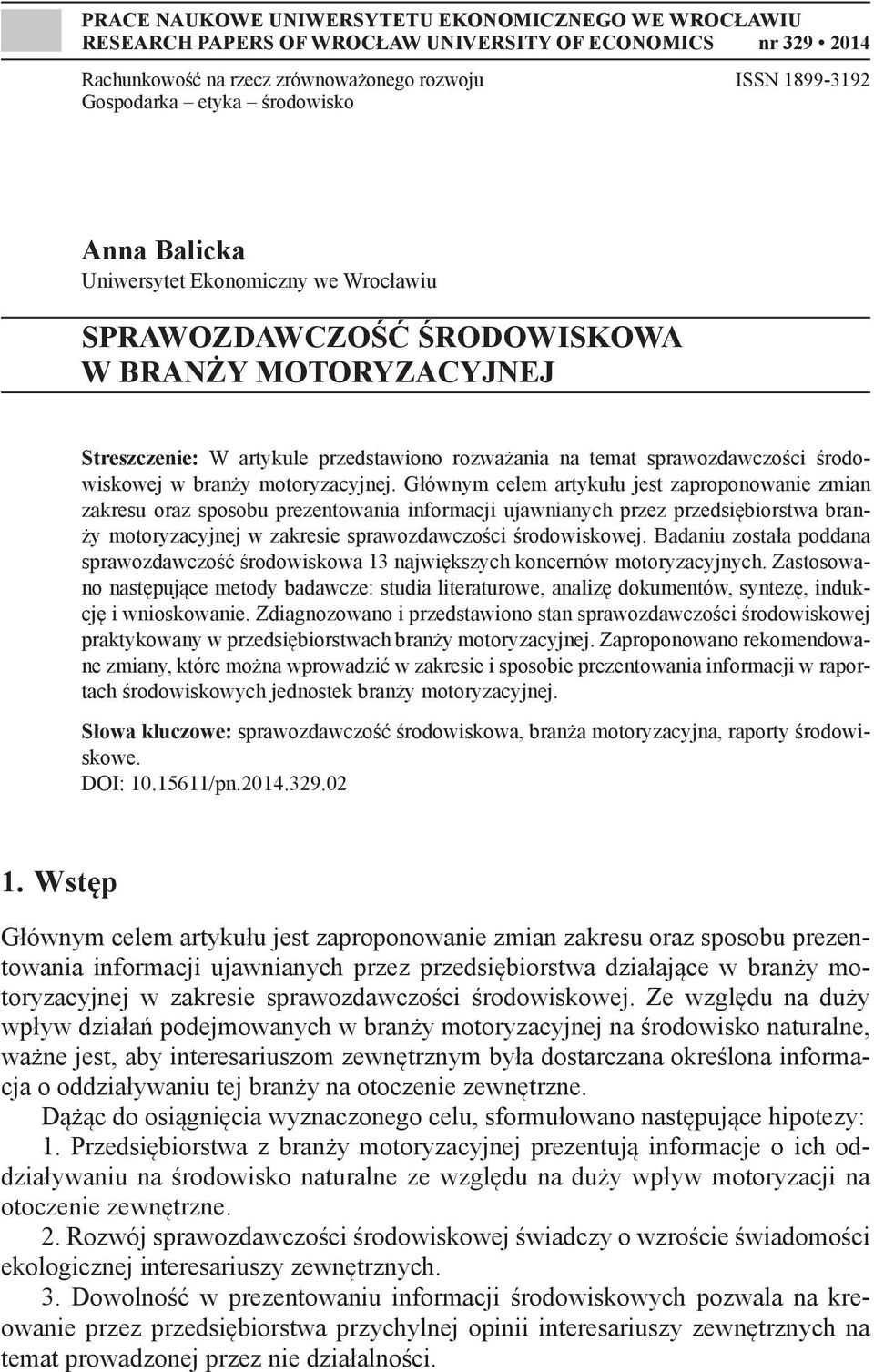 PRACE NAUKOWE UNIWERSYTETU EKONOMICZNEGO WE WROCŁAWIU
RESEARCH PAPERS OF WROCŁAW UNIVERSITY OF ECONOMICS nr 329 • 2014

Rachunkowość na rzecz zrównoważonego rozwoju
Gospodarka – etyka – środowisko

ISSN 1899-3192

Anna Balicka
Uniwersytet Ekonomiczny we Wrocławiu

SPRAWOZDAWCZOŚĆ ŚRODOWISKOWA W BRANŻY MOTORYZACYJNEJ

Streszczenie: W artykule przedstawiono rozważania na temat sprawozdawczości środowiskowej w branży motoryzacyjnej. Głównym celem artykułu jest zaproponowanie zmian zakresu oraz sposobu prezentowania informacji ujawnianych przez przedsiębiorstwa branży motoryzacyjnej w zakresie sprawozdawczości środowiskowej. Badaniu została poddana sprawozdawczość środowiskowa 13 największych koncernów motoryzacyjnych. Zastosowano następujące metody badawcze: studia literaturowe, analizę dokumentów, syntezę, indukcję i wnioskowanie. Zdiagnozowano i przedstawiono stan sprawozdawczości środowiskowej praktykowany w przedsiębiorstwach branży motoryzacyjnej. Zaproponowano rekomendowane zmiany, które można wprowadzić w zakresie i sposobie prezentowania informacji w raportach środowiskowych jednostek branży motoryzacyjnej.

Słowa kluczowe: sprawozdawczość środowiskowa, branża motoryzacyjna, raporty środowiskowe.
DOI: 10.15611/pn.2014.329.02

1. Wstęp

Głównym celem artykułu jest zaproponowanie zmian zakresu oraz sposobu prezentowania informacji ujawnianych przez przedsiębiorstwa działające w branży motoryzacyjnej w zakresie sprawozdawczości środowiskowej. Ze względu na duży wpływ działań podejmowanych w branży motoryzacyjnej na środowisko naturalne, ważne jest, aby interesariuszom zewnętrznym była dostarczana określona informacja o oddziaływaniu tej branży na otoczenie zewnętrzne.

Dążąc do osiągnięcia wyznaczonego celu, sformułowano następujące hipotezy:

1. Przedsiębiorstwa z branży motoryzacyjnej prezentują informacje o ich oddziaływaniu na środowisko naturalne ze względu na duży wpływ motoryzacji na otoczenie zewnętrzne.

2. Rozwój sprawozdawczości środowiskowej świadczy o wzroście świadomości ekologicznej interesariuszy zewnętrznych.

3. Dowolność w prezentowaniu informacji środowiskowych pozwala na kreowanie przez przedsiębiorstwa przychylnej opinii interesariuszy zewnętrznych na temat prowadzonej przez nie działalności.